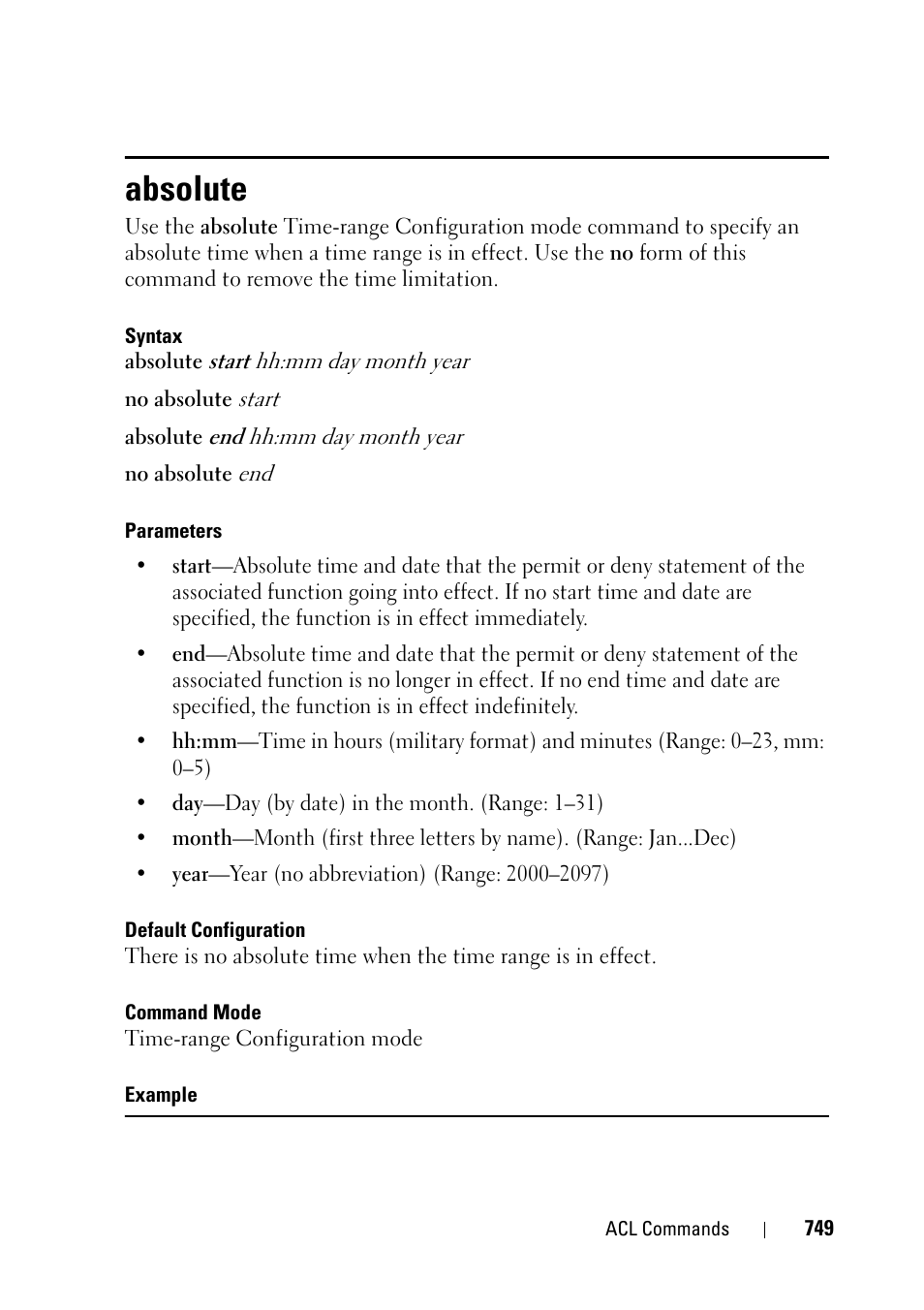 absolute

Use the absolute Time-range Configuration mode command to specify an absolute time when a time range is in effect. Use the no form of this command to remove the time limitation.

Syntax

absolute start hh:mm day month year

no absolute start

absolute end hh:mm day month year

no absolute end

Parameters

• start—Absolute time and date that the permit or deny statement of the associated function going into effect. If no start time and date are specified, the function is in effect immediately.

• end—Absolute time and date that the permit or deny statement of the associated function is no longer in effect. If no end time and date are specified, the function is in effect indefinitely.

• hh:mm—Time in hours (military format) and minutes (Range: 0–23, mm: 0–5)

• day—Day (by date) in the month. (Range: 1–31)

• month—Month (first three letters by name). (Range: Jan...Dec)

• year—Year (no abbreviation) (Range: 2000–2097)

Default Configuration

There is no absolute time when the time range is in effect.

Command Mode

Time-range Configuration mode

Example

ACL Commands | 749